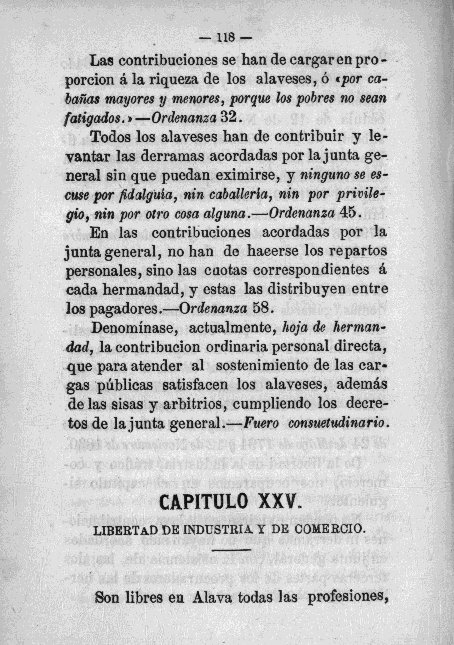 — 118 —

Las contribuciones se han de cargar en proporcion á la riqueza de los alaveses, ó «por cabañas mayores y menores, porque los pobres no sean fatigados.»—Ordenanza 32.

Todos los alaveses han de contribuir y levantar las derramas acordadas por la junta general sin que puedan eximirse, y ninguno se escuse por fidalguia, nin caballeria, nin por privilegio, nin por otro cosa alguna.—Ordenanza 45.

En las contribuciones acordadas por la junta general, no han de hacerse los repartos personales, sino las cuotas correspondientes á cada hermandad, y estas las distribuyen entre los pagadores.—Ordenanza 58.

Denomínase, actualmente, hoja de hermandad, la contribucion ordinaria personal directa, que para atender al sostenimiento de las cargas públicas satisfacen los alaveses, además de las sisas y arbitrios, cumpliendo los decretos de la junta general.—Fuero consuetudinario.

CAPITULO XXV.

LIBERTAD DE INDUSTRIA Y DE COMERCIO.

Son libres en Alava todas las profesiones,